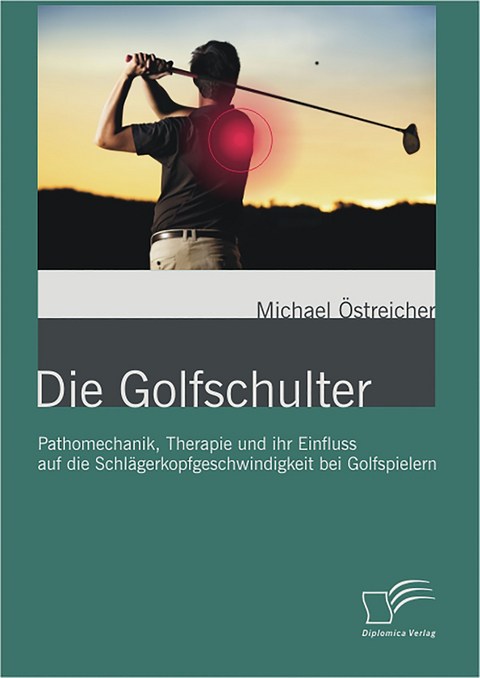 Michael Östreicher

Die Golfschulter

Pathomechanik, Therapie und ihr Einfluss auf die Schlägerkopfgeschwindigkeit bei Golfspielern

Diplomica Verlag